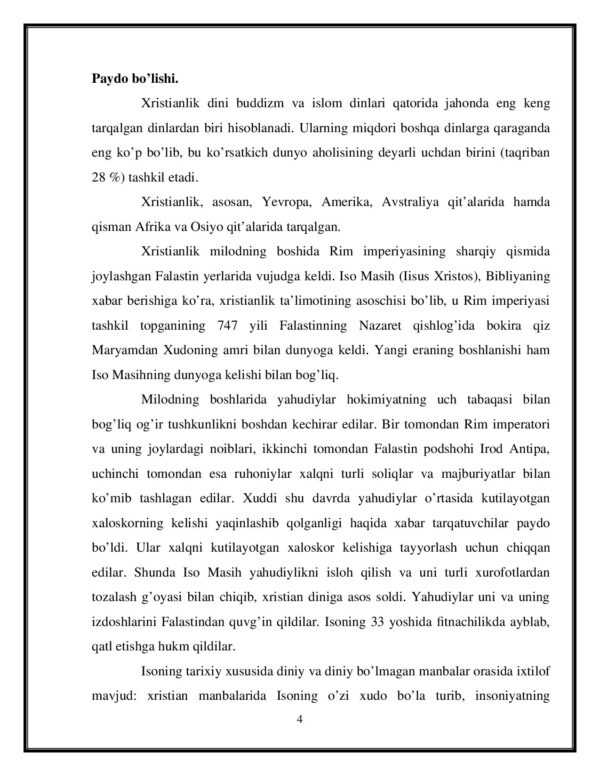 Paydo bo'lishi.

Xristianlik dini buddizm va islom dinlari qatorida jahonda eng keng tarqalgan dinlardan biri hisoblanadi. Ularning miqdori boshqa dinlarga qaraganda eng ko'p bo'lib, bu ko'rsatkich dunyo aholisining deyarli uchdan birini (taqriban 28 %) tashkil etadi.

Xristianlik, asosan, Yevropa, Amerika, Avstraliya qit'alarida hamda qisman Afrika va Osiyo qit'alarida tarqalgan.

Xristianlik milodning boshida Rim imperiyasining sharqiy qismida joylashgan Falastin yerlarida vujudga keldi. Iso Masih (Iisus Xristos), Bibliyaning xabar berishiga ko'ra, xristianlik ta'limotining asoschisi bo'lib, u Rim imperiyasi tashkil topganining 747 yili Falastinning Nazaret qishlog'ida bokira qiz Maryamdan Xudoning amri bilan dunyoga keldi. Yangi eraning boshlanishi ham Iso Masihning dunyoga kelishi bilan bog'liq.

Milodning boshlarida yahudiylar hokimiyatning uch tabaqasi bilan bog'liq og'ir tushkunlikni boshdan kechirar edilar. Bir tomondan Rim imperatori va uning joylardagi noiblari, ikkinchi tomondan Falastin podshohi Irod Antipa, uchinchi tomondan esa ruhoniylar xalqni turli soliqlar va majburiyatlar bilan ko'mib tashlagan edilar. Xuddi shu davrda yahudiylar o'rtasida kutilayotgan xaloskorning kelishi yaqinlashib qolganligi haqida xabar tarqatuvchilar paydo bo'ldi. Ular xalqni kutilayotgan xaloskor kelishiga tayyorlash uchun chiqqan edilar. Shunda Iso Masih yahudiylikni isloh qilish va uni turli xurofotlardan tozalash g'oyasi bilan chiqib, xristian diniga asos soldi. Yahudiylar uni va uning izdoshlarini Falastindan quvg'in qildilar. Isoning 33 yoshida fitnachilikda ayblab, qatl etishga hukm qildilar.

Isoning tarixiy xususida diniy va diniy bo'lmagan manbalar orasida ixtilof mavjud: xristian manbalarida Isoning o'zi xudo bo'la turib, insoniyatning

4